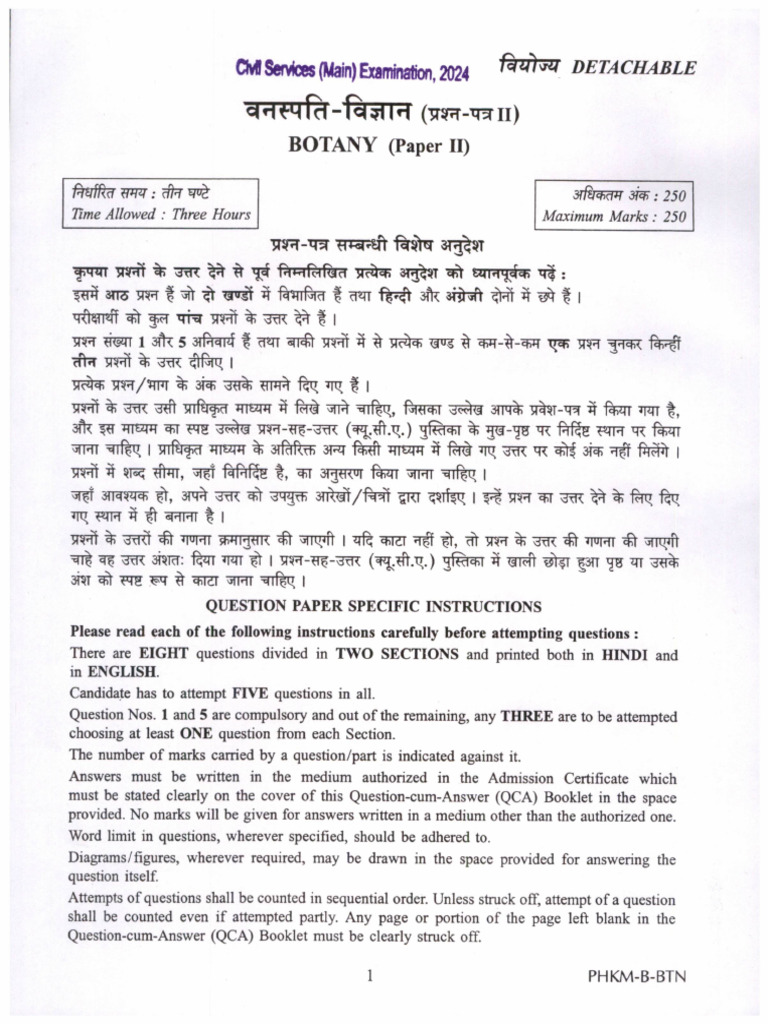 Civil Services (Main) Examination, 2024 वियोज्य DETACHABLE

वनस्पति-विज्ञान (प्रश्न-पत्र II)

BOTANY (Paper II)

निर्धारित समय : तीन घण्टे
Time Allowed : Three Hours

अधिकतम अंक : 250
Maximum Marks : 250

प्रश्न-पत्र सम्बन्धी विशेष अनुदेश

कृपया प्रश्नों के उत्तर देने से पूर्व निम्नलिखित प्रत्येक अनुदेश को ध्यानपूर्वक पढ़ें :

इसमें आठ प्रश्न हैं जो दो खण्डों में विभाजित हैं तथा हिन्दी और अंग्रेजी दोनों में छपे हैं।

परीक्षार्थी को कुल पांच प्रश्नों के उत्तर देने हैं।

प्रश्न संख्या 1 और 5 अनिवार्य हैं तथा बाकी प्रश्नों में से प्रत्येक खण्ड से कम-से-कम एक प्रश्न चुनकर किन्हीं तीन प्रश्नों के उत्तर दीजिए।

प्रत्येक प्रश्न/भाग के अंक उसके सामने दिए गए हैं।

प्रश्नों के उत्तर उसी प्राधिकृत माध्यम में लिखे जाने चाहिए, जिसका उल्लेख आपके प्रवेश-पत्र में किया गया है, और इस माध्यम का स्पष्ट उल्लेख प्रश्न-सह-उत्तर (क्यू.सी.ए.) पुस्तिका के मुख-पृष्ठ पर निर्दिष्ट स्थान पर किया जाना चाहिए। प्राधिकृत माध्यम के अतिरिक्त अन्य किसी माध्यम में लिखे गए उत्तर पर कोई अंक नहीं मिलेंगे।

प्रश्नों में शब्द सीमा, जहाँ विनिर्दिष्ट है, का अनुसरण किया जाना चाहिए।

जहाँ आवश्यक हो, अपने उत्तर को उपयुक्त आरेखों/चित्रों द्वारा दर्शाइए। इन्हें प्रश्न का उत्तर देने के लिए दिए गए स्थान में ही बनाना है।

प्रश्नों के उत्तरों की गणना क्रमानुसार की जाएगी। यदि काटा नहीं हो, तो प्रश्न के उत्तर की गणना की जाएगी चाहे वह उत्तर अंशतः दिया गया हो। प्रश्न-सह-उत्तर (क्यू.सी.ए.) पुस्तिका में खाली छोड़ा हुआ पृष्ठ या उसके अंश को स्पष्ट रूप से काटा जाना चाहिए।

QUESTION PAPER SPECIFIC INSTRUCTIONS

Please read each of the following instructions carefully before attempting questions :

There are EIGHT questions divided in TWO SECTIONS and printed both in HINDI and in ENGLISH.

Candidate has to attempt FIVE questions in all.

Question Nos. 1 and 5 are compulsory and out of the remaining, any THREE are to be attempted choosing at least ONE question from each Section.

The number of marks carried by a question/part is indicated against it.

Answers must be written in the medium authorized in the Admission Certificate which must be stated clearly on the cover of this Question-cum-Answer (QCA) Booklet in the space provided. No marks will be given for answers written in a medium other than the authorized one.

Word limit in questions, wherever specified, should be adhered to.

Diagrams/figures, wherever required, may be drawn in the space provided for answering the question itself.

Attempts of questions shall be counted in sequential order. Unless struck off, attempt of a question shall be counted even if attempted partly. Any page or portion of the page left blank in the Question-cum-Answer (QCA) Booklet must be clearly struck off.

1

PHKM-B-BTN